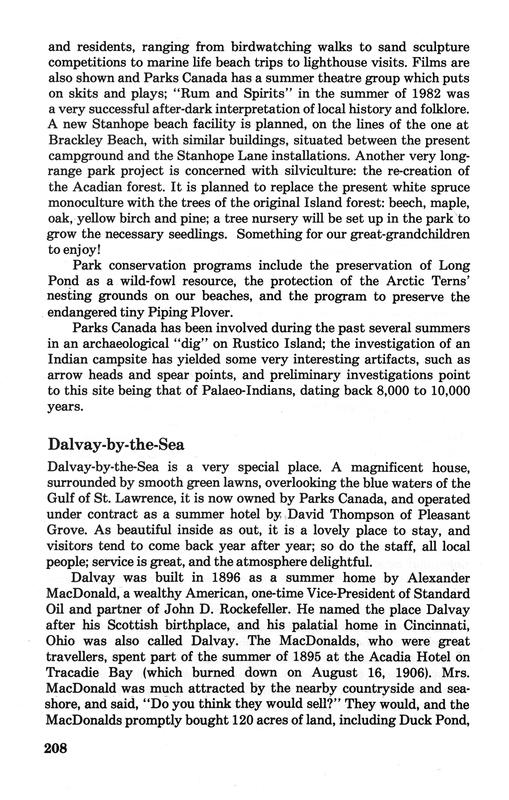 and residents, ranging from birdwatching walks to sand sculpture competitions to marine life beach trips to lighthouse visits. Films are also shown and Parks Canada has a summer theatre group which puts on skits and plays; "Rum and Spirits" in the summer of 1982 was a very successful after-dark interpretation of local history and folklore. A new Stanhope beach facility is planned, on the lines of the one at Brackley Beach, with similar buildings, situated between the present campground and the Stanhope Lane installations. Another very long-range park project is concerned with silviculture: the re-creation of the Acadian forest. It is planned to replace the present white spruce monoculture with the trees of the original Island forest: beech, maple, oak, yellow birch and pine; a tree nursery will be set up in the park to grow the necessary seedlings. Something for our great-grandchildren to enjoy!

Park conservation programs include the preservation of Long Pond as a wild-fowl resource, the protection of the Arctic Terns' nesting grounds on our beaches, and the program to preserve the endangered tiny Piping Plover.

Parks Canada has been involved during the past several summers in an archaeological "dig" on Rustico Island; the investigation of an Indian campsite has yielded some very interesting artifacts, such as arrow heads and spear points, and preliminary investigations point to this site being that of Palaeo-Indians, dating back 8,000 to 10,000 years.

Dalvay-by-the-Sea

Dalvay-by-the-Sea is a very special place. A magnificent house, surrounded by smooth green lawns, overlooking the blue waters of the Gulf of St. Lawrence, it is now owned by Parks Canada, and operated under contract as a summer hotel by David Thompson of Pleasant Grove. As beautiful inside as out, it is a lovely place to stay, and visitors tend to come back year after year; so do the staff, all local people; service is great, and the atmosphere delightful.

Dalvay was built in 1896 as a summer home by Alexander MacDonald, a wealthy American, one-time Vice-President of Standard Oil and partner of John D. Rockefeller. He named the place Dalvay after his Scottish birthplace, and his palatial home in Cincinnati, Ohio was also called Dalvay. The MacDonalds, who were great travellers, spent part of the summer of 1895 at the Acadia Hotel on Tracadie Bay (which burned down on August 16, 1906). Mrs. MacDonald was much attracted by the nearby countryside and seashore, and said, "Do you think they would sell?" They would, and the MacDonalds promptly bought 120 acres of land, including Duck Pond,

208